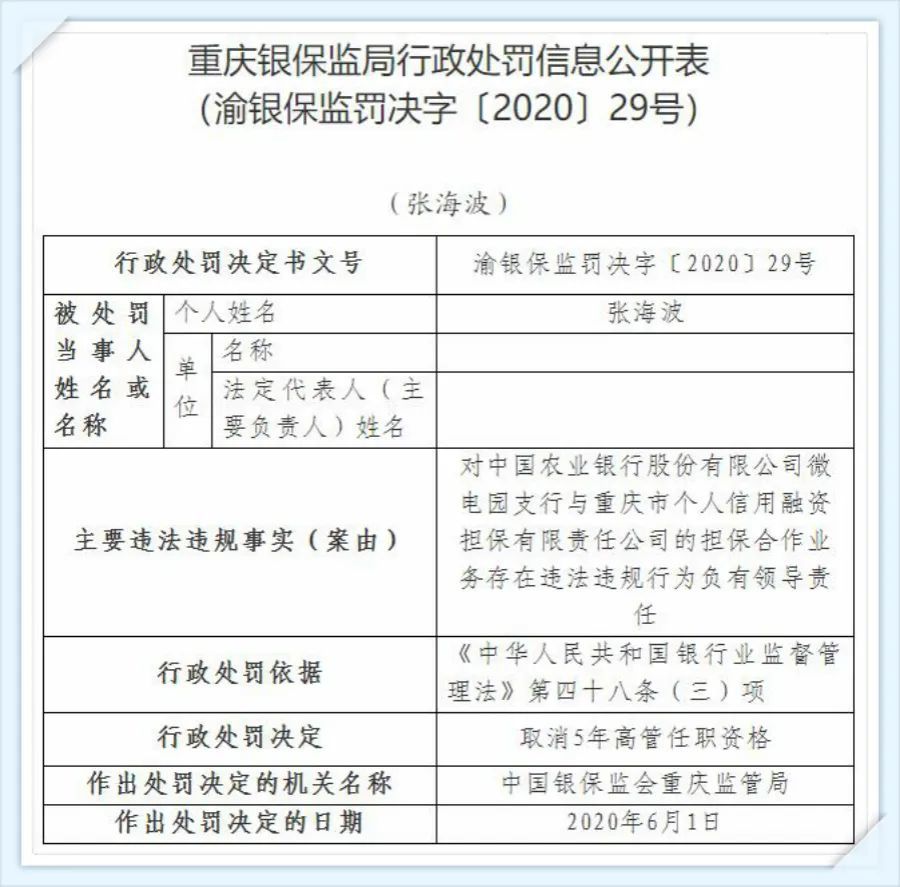 重庆银保监局行政处罚信息公开表
（渝银保监罚决字〔2020〕29号）

（张海波）

| 行政处罚决定书文号 | | | 渝银保监罚决字〔2020〕29号 |
|---|---|---|---|
| 被处罚当事人姓名或名称 | 个人姓名 | | 张海波 |
| | 单位 | 名称 | |
| | | 法定代表人（主要负责人）姓名 | |
| 主要违法违规事实（案由） | | | 对中国农业银行股份有限公司微电园支行与重庆市个人信用融资担保有限责任公司的担保合作业务存在违法违规行为负有领导责任 |
| 行政处罚依据 | | | 《中华人民共和国银行业监督管理法》第四十八条（三）项 |
| 行政处罚决定 | | | 取消5年高管任职资格 |
| 作出处罚决定的机关名称 | | | 中国银保监会重庆监管局 |
| 作出处罚决定的日期 | | | 2020年6月1日 |